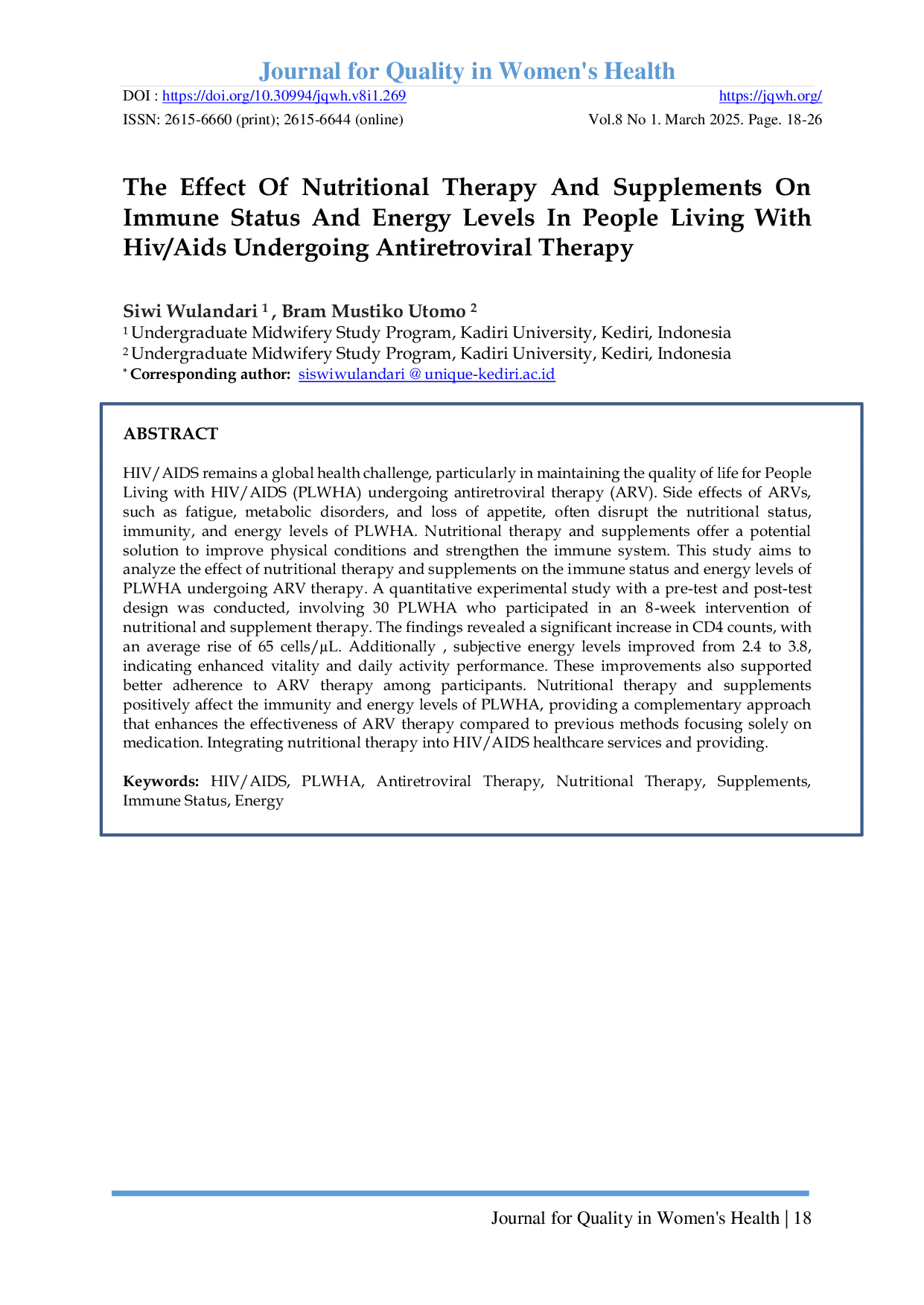 Journal for Quality in Women's Health

DOI : https://doi.org/10.30994/jqwh.v8i1.269 https://jqwh.org/

ISSN: 2615-6660 (print); 2615-6644 (online) Vol.8 No 1. March 2025. Page. 18-26

The Effect Of Nutritional Therapy And Supplements On Immune Status And Energy Levels In People Living With Hiv/Aids Undergoing Antiretroviral Therapy

Siwi Wulandari $^1$ , Bram Mustiko Utomo $^2$

$^1$ Undergraduate Midwifery Study Program, Kadiri University, Kediri, Indonesia

$^2$ Undergraduate Midwifery Study Program, Kadiri University, Kediri, Indonesia

$^*$ Corresponding author: siswiwulandari @ unique-kediri.ac.id

ABSTRACT

HIV/AIDS remains a global health challenge, particularly in maintaining the quality of life for People Living with HIV/AIDS (PLWHA) undergoing antiretroviral therapy (ARV). Side effects of ARVs, such as fatigue, metabolic disorders, and loss of appetite, often disrupt the nutritional status, immunity, and energy levels of PLWHA. Nutritional therapy and supplements offer a potential solution to improve physical conditions and strengthen the immune system. This study aims to analyze the effect of nutritional therapy and supplements on the immune status and energy levels of PLWHA undergoing ARV therapy. A quantitative experimental study with a pre-test and post-test design was conducted, involving 30 PLWHA who participated in an 8-week intervention of nutritional and supplement therapy. The findings revealed a significant increase in CD4 counts, with an average rise of 65 cells/µL. Additionally , subjective energy levels improved from 2.4 to 3.8, indicating enhanced vitality and daily activity performance. These improvements also supported better adherence to ARV therapy among participants. Nutritional therapy and supplements positively affect the immunity and energy levels of PLWHA, providing a complementary approach that enhances the effectiveness of ARV therapy compared to previous methods focusing solely on medication. Integrating nutritional therapy into HIV/AIDS healthcare services and providing.

Keywords: HIV/AIDS, PLWHA, Antiretroviral Therapy, Nutritional Therapy, Supplements, Immune Status, Energy

Journal for Quality in Women's Health | 18